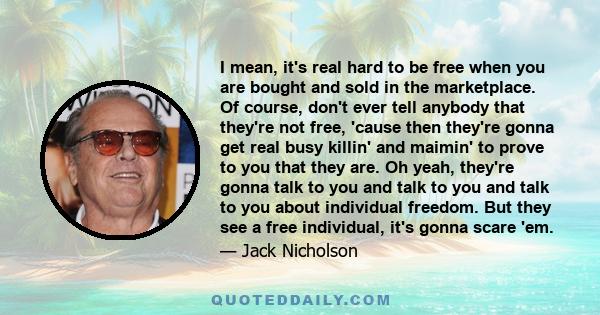 I mean, it's real hard to be free when you are bought and sold in the marketplace. Of course, don't ever tell anybody that they're not free, 'cause then they're gonna get real busy killin' and maimin' to prove to you that they are. Oh yeah, they're gonna talk to you and talk to you and talk to you about individual freedom. But they see a free individual, it's gonna scare 'em.

— Jack Nicholson

QUOTEDDAILY.COM